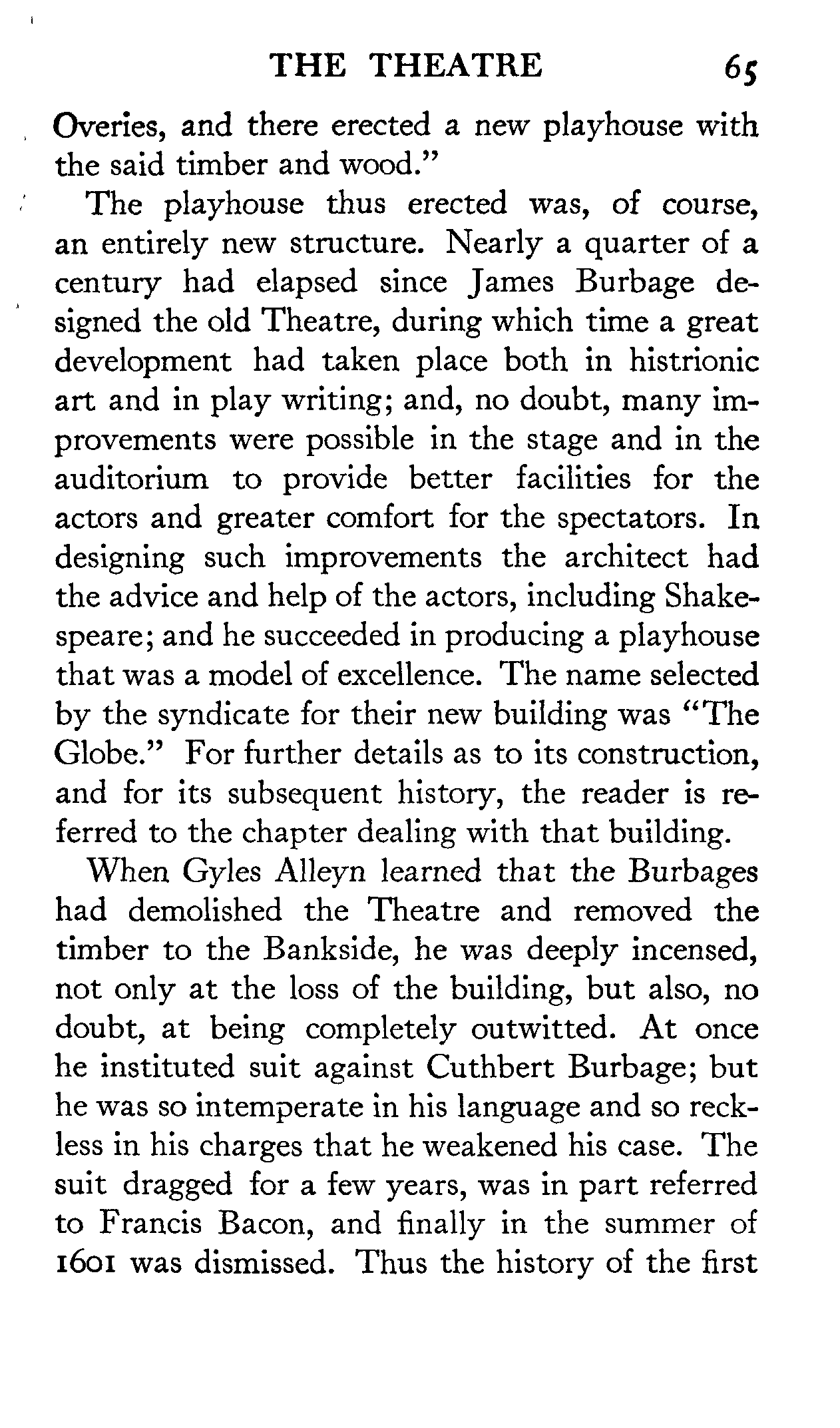 THE THEATRE 65

Overies, and there erected a new playhouse with the said timber and wood."

The playhouse thus erected was, of course, an entirely new structure. Nearly a quarter of a century had elapsed since James Burbage designed the old Theatre, during which time a great development had taken place both in histrionic art and in play writing; and, no doubt, many improvements were possible in the stage and in the auditorium to provide better facilities for the actors and greater comfort for the spectators. In designing such improvements the architect had the advice and help of the actors, including Shakespeare; and he succeeded in producing a playhouse that was a model of excellence. The name selected by the syndicate for their new building was "The Globe." For further details as to its construction, and for its subsequent history, the reader is referred to the chapter dealing with that building.

When Gyles Alleyn learned that the Burbages had demolished the Theatre and removed the timber to the Bankside, he was deeply incensed, not only at the loss of the building, but also, no doubt, at being completely outwitted. At once he instituted suit against Cuthbert Burbage; but he was so intemperate in his language and so reckless in his charges that he weakened his case. The suit dragged for a few years, was in part referred to Francis Bacon, and finally in the summer of 1601 was dismissed. Thus the history of the first